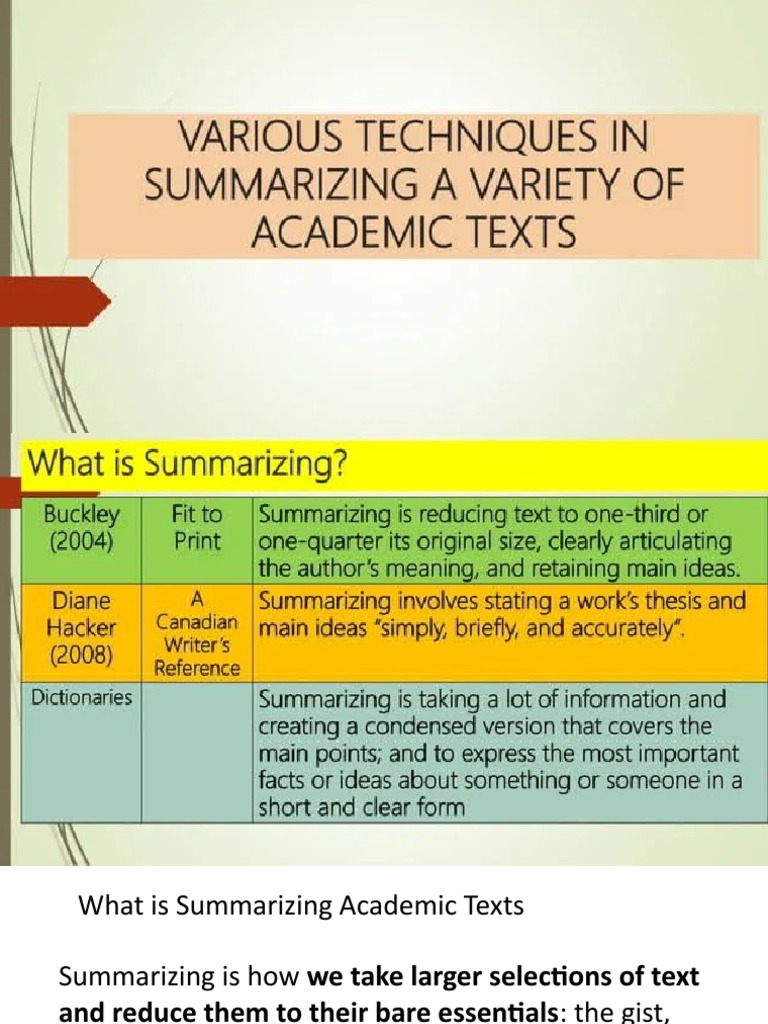 VARIOUS TECHNIQUES IN SUMMARIZING A VARIETY OF ACADEMIC TEXTS

What is Summarizing?

| Buckley (2004) | Fit to Print | Summarizing is reducing text to one-third or one-quarter its original size, clearly articulating the author's meaning, and retaining main ideas. |
|---|---|---|
| Diane Hacker (2008) | A Canadian Writer's Reference | Summarizing involves stating a work's thesis and main ideas "simply, briefly, and accurately". |
| Dictionaries | | Summarizing is taking a lot of information and creating a condensed version that covers the main points; and to express the most important facts or ideas about something or someone in a short and clear form |

What is Summarizing Academic Texts

Summarizing is how **we take larger selections of text and reduce them to their bare essentials**: the gist,